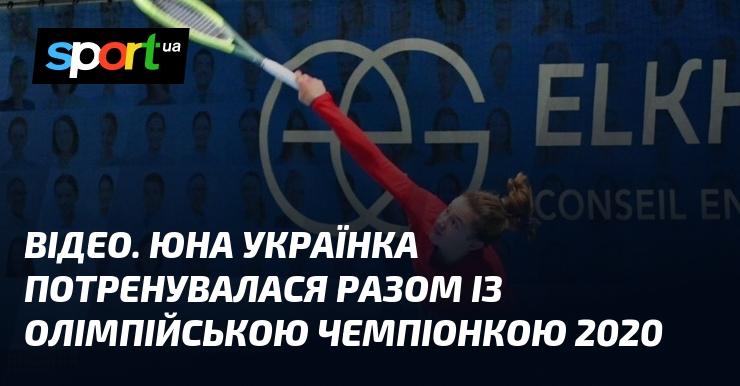 sport.ua

ELKH
CONSEIL EN

ВІДЕО. ЮНА УКРАЇНКА ПОТРЕНУВАЛАСЯ РАЗОМ ІЗ ОЛІМПІЙСЬКОЮ ЧЕМПІОНКОЮ 2020